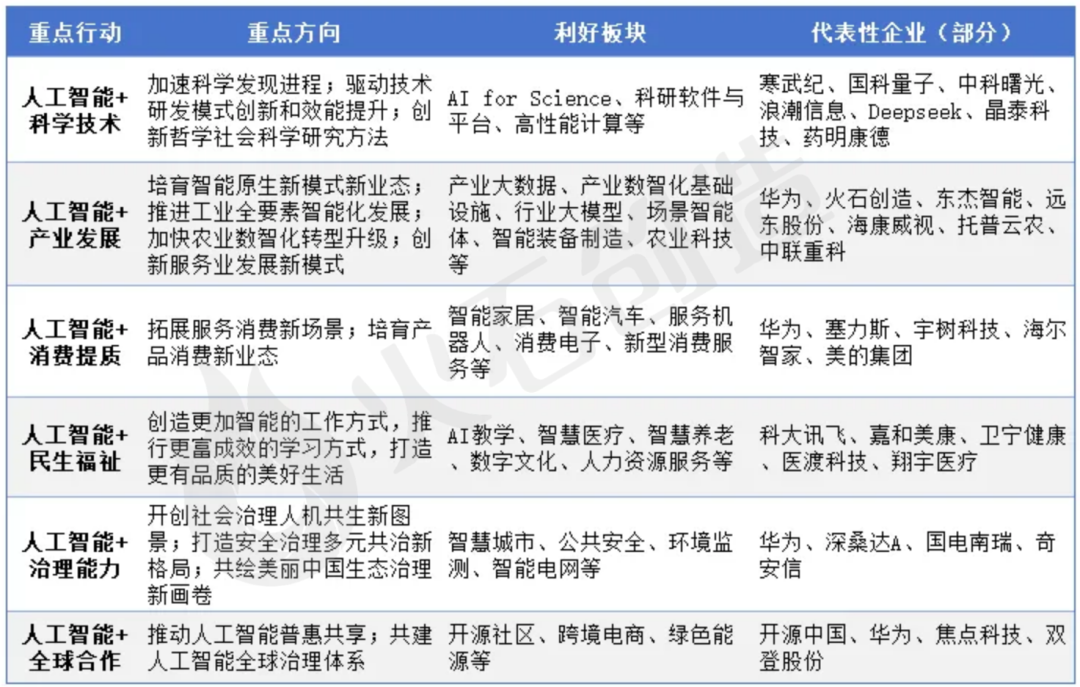 | 重点行动 | 重点方向 | 利好板块 | 代表性企业（部分） |
|---|---|---|---|
| 人工智能+科学技术 | 加速科学发现进程；驱动技术研发模式创新和效能提升；创新哲学社会科学研究方法 | AI for Science、科研软件与平台、高性能计算等 | 寒武纪、国科量子、中科曙光、浪潮信息、Deepseek、晶泰科技、药明康德 |
| 人工智能+产业发展 | 培育智能原生新模式新业态；推进工业全要素智能化发展；加快农业数智化转型升级；创新服务业发展新模式 | 产业大数据、产业数智化基础设施、行业大模型、场景智能体、智能装备制造、农业科技等 | 华为、火石创造、东杰智能、远东股份、海康威视、托普云农、中联重科 |
| 人工智能+消费提质 | 拓展服务消费新场景；培育产品消费新业态 | 智能家居、智能汽车、服务机器人、消费电子、新型消费服务等 | 华为、塞力斯、宇树科技、海尔智家、美的集团 |
| 人工智能+民生福祉 | 创造更加智能的工作方式，推行更富成效的学习方式，打造更有品质的美好生活 | AI教学、智慧医疗、智慧养老、数字文化、人力资源服务等 | 科大讯飞、嘉和美康、卫宁健康、医渡科技、翔宇医疗 |
| 人工智能+治理能力 | 开创社会治理人机共生新图景；打造安全治理多元共治新格局；共绘美丽中国生态治理新画卷 | 智慧城市、公共安全、环境监测、智能电网等 | 华为、深桑达A、国电南瑞、奇安信 |
| 人工智能+全球合作 | 推动人工智能普惠共享；共建人工智能全球治理体系 | 开源社区、跨境电商、绿色能源等 | 开源中国、华为、焦点科技、双登股份 |

火石创造